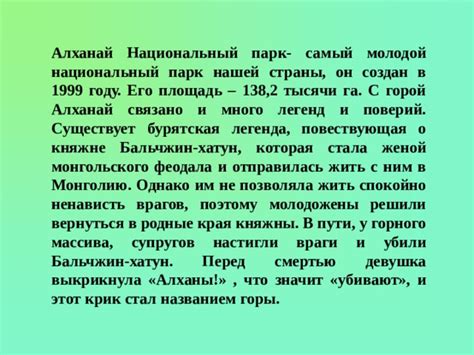 Алханай Национальный парк- самый молодой национальный парк нашей страны, он создан в 1999 году. Его площадь – 138,2 тысячи га. С горой Алханай связано и много легенд и поверий. Существует бурятская легенда, повествующая о княжне Бальчжин-хатун, которая стала женой монгольского феодала и отправилась жить с ним в Монголию. Однако им не позволяла жить спокойно ненависть врагов, поэтому молодожены решили вернуться в родные края княжны. В пути, у горного массива, супругов настигли враги и убили Бальчжин-хатун. Перед смертью девушка выкрикнула «Алханы!» , что значит «убивают», и этот крик стал названием горы.